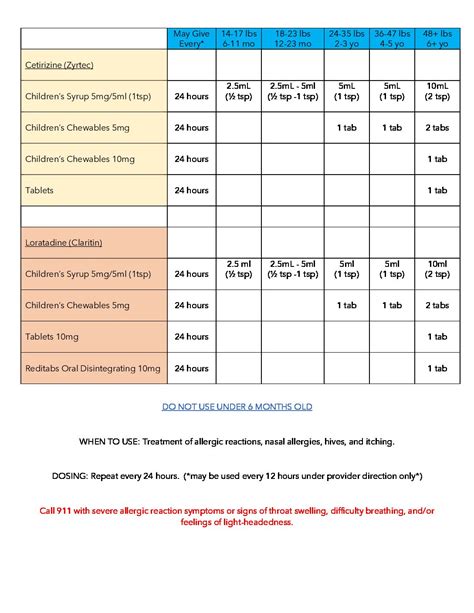 |  | May Give Every* | 14-17 lbs 6-11 mo | 18-23 lbs 12-23 mo | 24-35 lbs 2-3 yo | 36-47 lbs 4-5 yo | 48+ lbs 6+ yo |
|---|---|---|---|---|---|---|
| Cetirizine (Zyrtec) |  |  |  |  |  |  |
| Children's Syrup 5mg/5ml (1tsp) | 24 hours | 2.5mL (½ tsp) | 2.5mL - 5ml (½ tsp -1 tsp) | 5mL (1 tsp) | 5mL (1 tsp) | 10mL (2 tsp) |
| Children's Chewables 5mg | 24 hours |  |  | 1 tab | 1 tab | 2 tabs |
| Children's Chewables 10mg | 24 hours |  |  |  |  | 1 tab |
| Tablets | 24 hours |  |  |  |  | 1 tab |
|  |  |  |  |  |  |  |
| Loratadine (Claritin) |  |  |  |  |  |  |
| Children's Syrup 5mg/5ml (1tsp) | 24 hours | 2.5 ml (½ tsp) | 2.5mL - 5ml (½ tsp -1 tsp) | 5ml (1 tsp) | 5ml (1 tsp) | 10ml (2 tsp) |
| Children's Chewables 5mg | 24 hours |  |  | 1 tab | 1 tab | 2 tabs |
| Tablets 10mg | 24 hours |  |  |  |  | 1 tab |
| Reditabs Oral Disintegrating 10mg | 24 hours |  |  |  |  | 1 tab |

DO NOT USE UNDER 6 MONTHS OLD

WHEN TO USE: Treatment of allergic reactions, nasal allergies, hives, and itching.

DOSING: Repeat every 24 hours. (*may be used every 12 hours under provider direction only*)

Call 911 with severe allergic reaction symptoms or signs of throat swelling, difficulty breathing, and/or feelings of light-headedness.